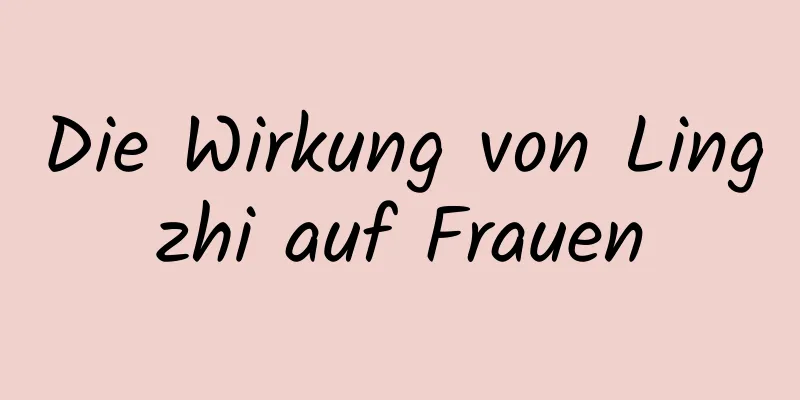 Die Wirkung von Ling zhi auf Frauen